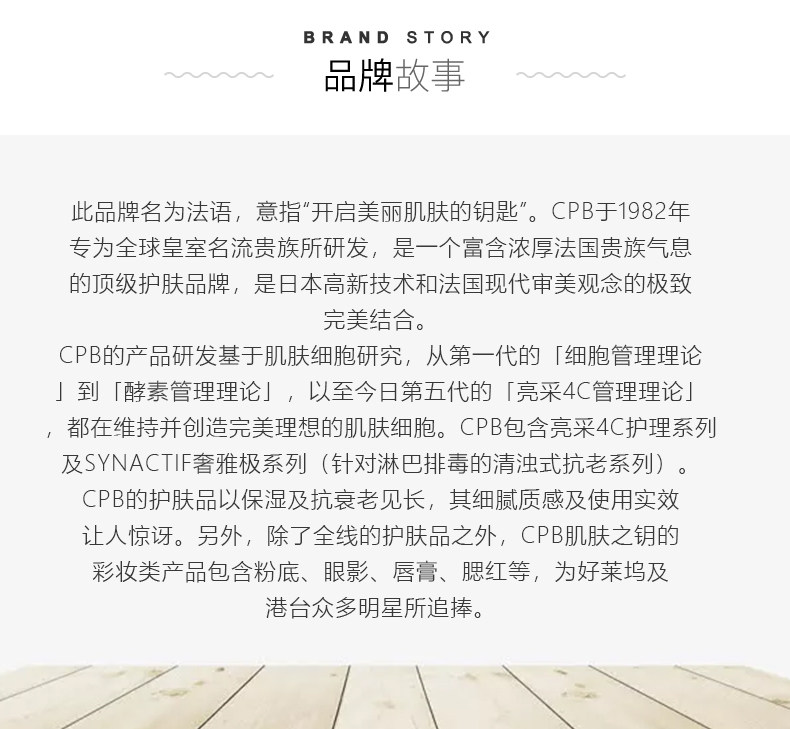 BRAND STORY
品牌故事

此品牌名为法语，意指“开启美丽肌肤的钥匙”。CPB于1982年专为全球皇室名流贵族所研发，是一个富含浓厚法国贵族气息的顶级护肤品牌，是日本高新技术和法国现代审美观念的极致完美结合。
CPB的产品研发基于肌肤细胞研究，从第一代的「细胞管理理论」到「酵素管理理论」，以至今日第五代的「亮采4C管理理论」，都在维持并创造完美理想的肌肤细胞。CPB包含亮采4C护理系列及SYNACTIF奢雅极系列（针对淋巴排毒的清浊式抗老系列）。
CPB的护肤品以保湿及抗衰老见长，其细腻质感及使用实效让人惊讶。另外，除了全线的护肤品之外，CPB肌肤之钥的彩妆类产品包含粉底、眼影、唇膏、腮红等，为好莱坞及港台众多明星所追捧。